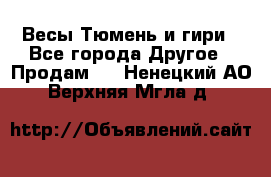 Весы Тюмень и гири Все города Другое Продам Ненецкий АО Верхняя Мгла д

http://Объявлений.сайт